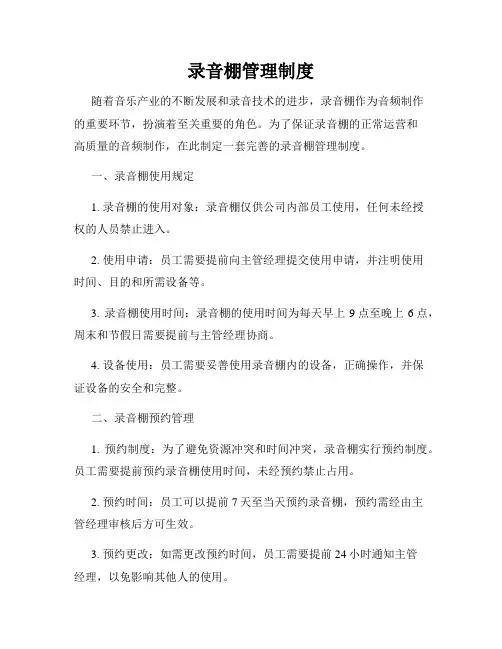 录音棚管理制度

随着音乐产业的不断发展和录音技术的进步，录音棚作为音频制作的重要环节，扮演着至关重要的角色。为了保证录音棚的正常运营和高质量的音频制作，在此制定一套完善的录音棚管理制度。

一、录音棚使用规定

1. 录音棚的使用对象：录音棚仅供公司内部员工使用，任何未经授权的人员禁止进入。

2. 使用申请：员工需要提前向主管经理提交使用申请，并注明使用时间、目的和所需设备等。

3. 录音棚使用时间：录音棚的使用时间为每天早上 9 点至晚上 6 点，周末和节假日需要提前与主管经理协商。

4. 设备使用：员工需要妥善使用录音棚内的设备，正确操作，并保证设备的安全和完整。

二、录音棚预约管理

1. 预约制度：为了避免资源冲突和时间冲突，录音棚实行预约制度。员工需要提前预约录音棚使用时间，未经预约禁止占用。

2. 预约时间：员工可以提前 7 天至当天预约录音棚，预约需经由主管经理审核后方可生效。

3. 预约更改：如需更改预约时间，员工需要提前 24 小时通知主管经理，以免影响其他人的使用。